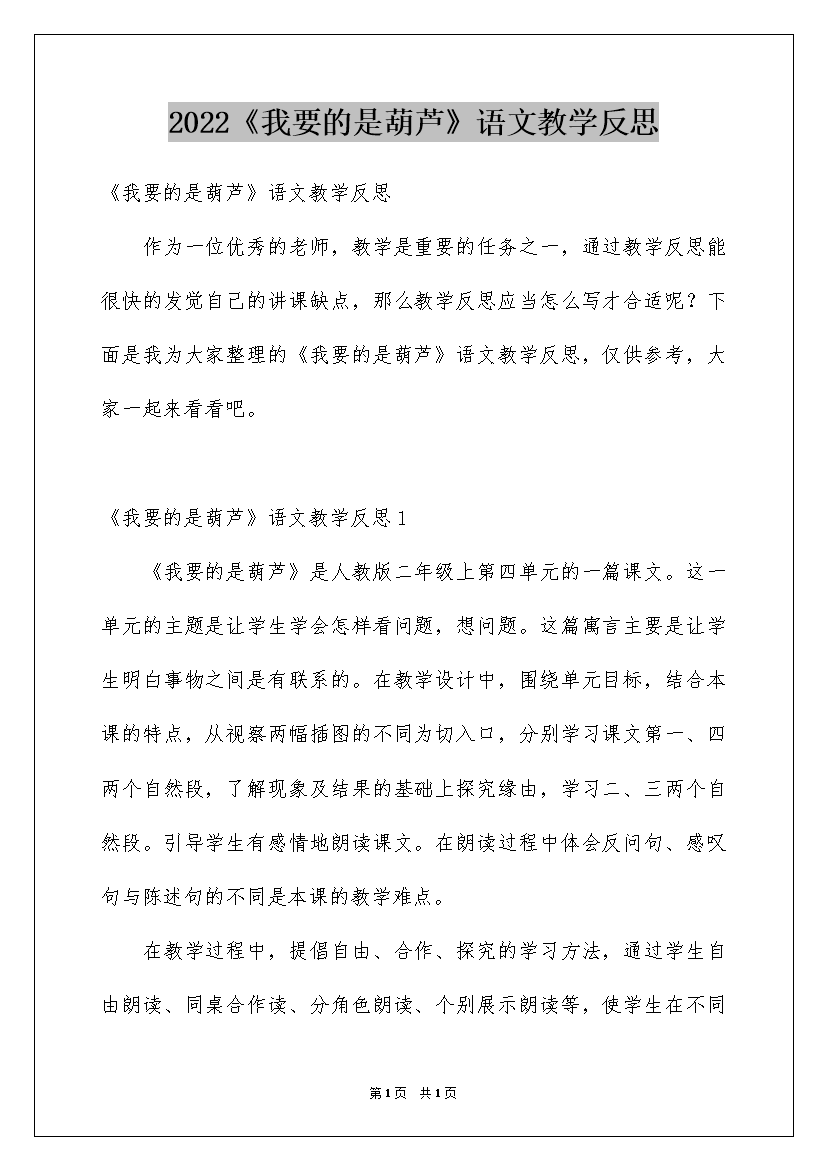 2022《我要的是葫芦》语文教学反思

《我要的是葫芦》语文教学反思

作为一位优秀的老师，教学是重要的任务之一，通过教学反思能很快的发觉自己的讲课缺点，那么教学反思应当怎么写才合适呢？下面是我为大家整理的《我要的是葫芦》语文教学反思，仅供参考，大家一起来看看吧。

《我要的是葫芦》语文教学反思1

《我要的是葫芦》是人教版二年级上第四单元的一篇课文。这一单元的主题是让学生学会怎样看问题，想问题。这篇寓言主要是让学生明白事物之间是有联系的。在教学设计中，围绕单元目标，结合本课的特点，从视察两幅插图的不同为切入口，分别学习课文第一、四两个自然段，了解现象及结果的基础上探究缘由，学习二、三两个自然段。引导学生有感情地朗读课文。在朗读过程中体会反问句、感叹句与陈述句的不同是本课的教学难点。

在教学过程中，提倡自由、合作、探究的学习方法，通过学生自由朗读、同桌合作读、分角色朗读、个别展示朗读等，使学生在不同

第1页 共1页